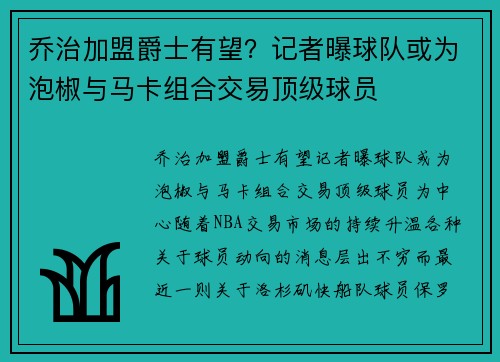 乔治加盟爵士有望？记者曝球队或为泡椒与马卡组合交易顶级球员

乔治加盟爵士有望记者曝球队或为泡椒与马卡组合交易顶级球员为中心随着NBA交易市场的持续升温各种关于球员动向的消息层出不穷而最近一则关于洛杉矶快船队球员保罗